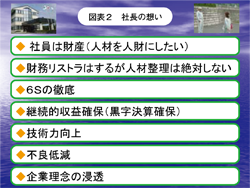 図表２　社長の想い

◆ 社員は財産（人材を人財にしたい）

◆財務リストラはするが人材整理は絶対しない

◆6Sの徹底

◆継続的収益確保（黒字決算確保）

◆技術力向上

◆不良低減

◆企業理念の浸透